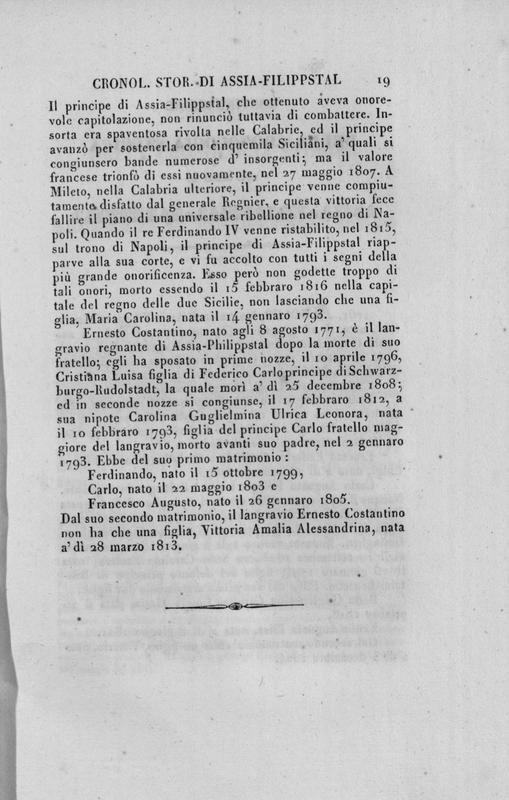 CRONOL. STOR. DI ASSIA-FILIPPSTAL 19

Il principe di Assia-Filippstal, che ottenuto aveva onorevole capitolazione, non rinunciò tuttavia di combattere. Insorta era spaventosa rivolta nelle Calabrie, ed il principe avanzò per sostenerla con cinquemila Siciliani, a' quali si congiunsero bande numerose d' insorgenti; ma il valore francese trionfò di essi nuovamente, nel 27 maggio 1807. A Mileto, nella Calabria ulteriore, il principe venne compiutamente disfatto dal generale Regnier, e questa vittoria fece fallire il piano di una universale ribellione nel regno di Napoli. Quando il re Ferdinando IV venne ristabilito, nel 1815, sul trono di Napoli, il principe di Assia-Filippstal riapparve alla sua corte, e vi fu accolto con tutti i segni della più grande onorificenza. Esso però non godette troppo di tali onori, morto essendo il 15 febbraro 1816 nella capitale del regno delle due Sicilie, non lasciando che una figlia, Maria Carolina, nata il 14 gennaro 1793.

Ernesto Costantino, nato agli 8 agosto 1771, è il langravio regnante di Assia-Philippstal dopo la morte di suo fratello; egli ha sposato in prime nozze, il 10 aprile 1796, Cristiana Luisa figlia di Federico Carlo principe di Schwarzburgo-Rudolstadt, la quale morì a' dì 25 decembre 1808; ed in seconde nozze si congiunse, il 17 febbraro 1812, a sua nipote Carolina Guglielmina Ulrica Leonora, nata il 10 febbraro 1793, figlia del principe Carlo fratello maggiore del langravio, morto avanti suo padre, nel 2 gennaro 1793. Ebbe del suo primo matrimonio:

Ferdinando, nato il 15 ottobre 1799,
Carlo, nato il 22 maggio 1803 e
Francesco Augusto, nato il 26 gennaro 1805.

Dal suo secondo matrimonio, il langravio Ernesto Costantino non ha che una figlia, Vittoria Amalia Alessandrina, nata a' dì 28 marzo 1813.